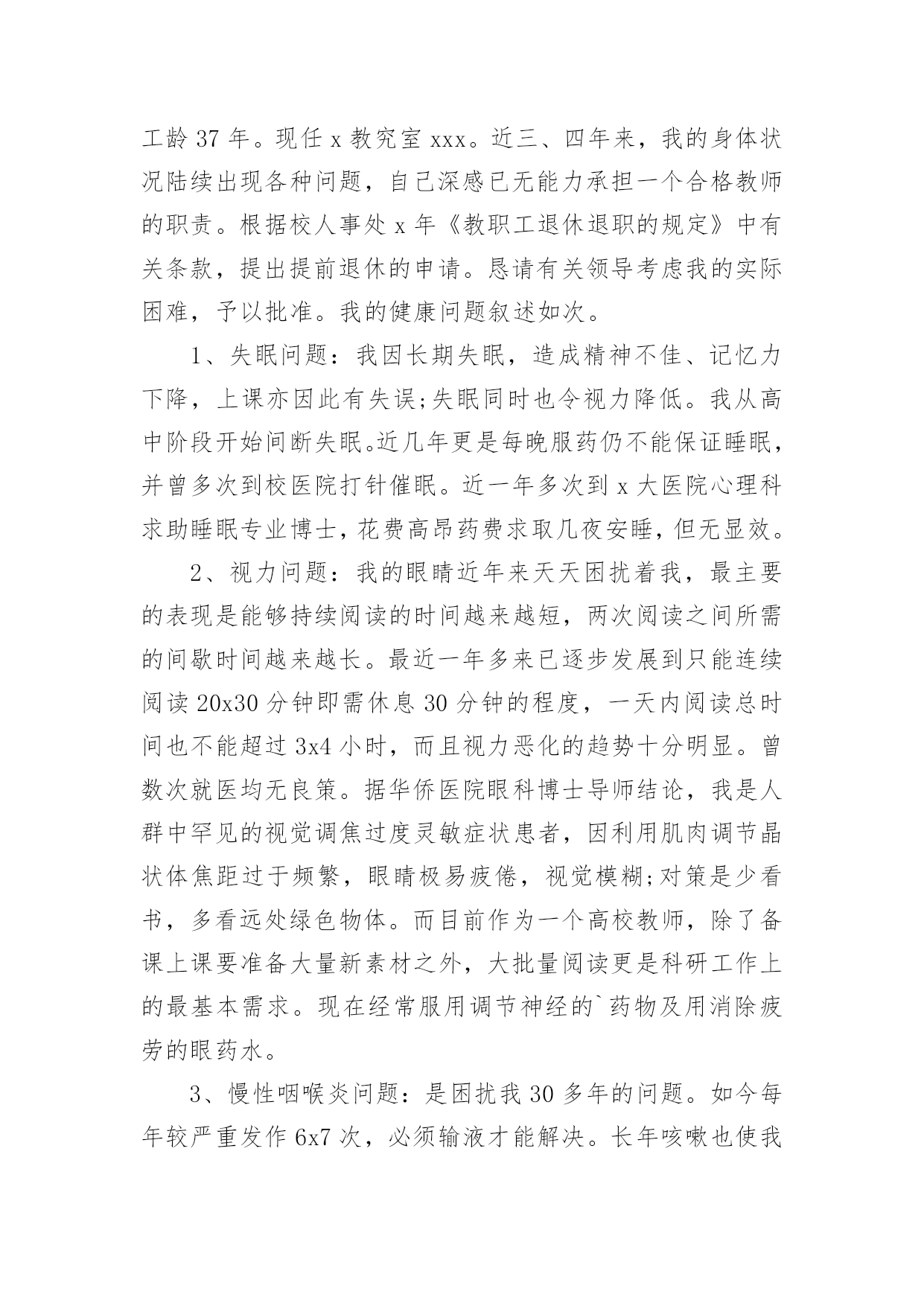 工龄 37 年。现任 x 教究室 xxx。近三、四年来，我的身体状况陆续出现各种问题，自己深感已无能力承担一个合格教师的职责。根据校人事处 x 年《教职工退休退职的规定》中有关条款，提出提前退休的申请。恳请有关领导考虑我的实际困难，予以批准。我的健康问题叙述如次。

1、失眠问题：我因长期失眠，造成精神不佳、记忆力下降，上课亦因此有失误;失眠同时也令视力降低。我从高中阶段开始间断失眠。近几年更是每晚服药仍不能保证睡眠，并曾多次到校医院打针催眠。近一年多次到 x 大医院心理科求助睡眠专业博士，花费高昂药费求取几夜安睡，但无显效。

2、视力问题：我的眼睛近年来天天困扰着我，最主要的表现是能够持续阅读的时间越来越短，两次阅读之间所需的间歇时间越来越长。最近一年多来已逐步发展到只能连续阅读 20x30 分钟即需休息 30 分钟的程度，一天内阅读总时间也不能超过 3x4 小时，而且视力恶化的趋势十分明显。曾数次就医均无良策。据华侨医院眼科博士导师结论，我是人群中罕见的视觉调焦过度灵敏症状患者，因利用肌肉调节晶状体焦距过于频繁，眼睛极易疲倦，视觉模糊;对策是少看书，多看远处绿色物体。而目前作为一个高校教师，除了备课上课要准备大量新素材之外，大批量阅读更是科研工作上的最基本需求。现在经常服用调节神经的`药物及用消除疲劳的眼药水。

3、慢性咽喉炎问题：是困扰我 30 多年的问题。如今每年较严重发作 6x7 次，必须输液才能解决。长年咳嗽也使我